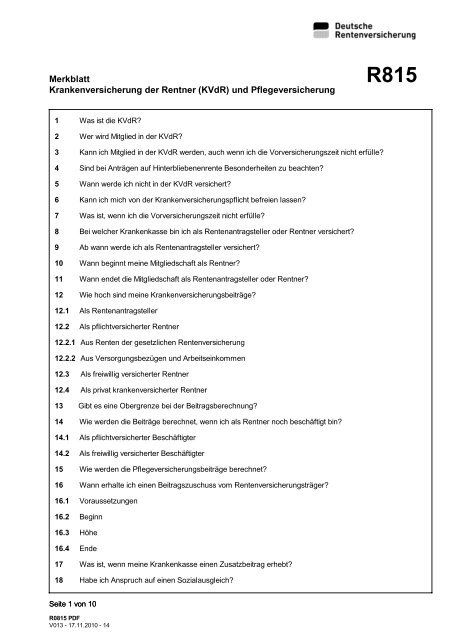 Deutsche Rentenversicherung

Merkblatt
Krankenversicherung der Rentner (KVdR) und Pflegeversicherung

R815

1 Was ist die KVdR?
2 Wer wird Mitglied in der KVdR?
3 Kann ich Mitglied in der KVdR werden, auch wenn ich die Vorversicherungszeit nicht erfülle?
4 Sind bei Anträgen auf Hinterbliebenenrente Besonderheiten zu beachten?
5 Wann werde ich nicht in der KVdR versichert?
6 Kann ich mich von der Krankenversicherungspflicht befreien lassen?
7 Was ist, wenn ich die Vorversicherungszeit nicht erfülle?
8 Bei welcher Krankenkasse bin ich als Rentenantragsteller oder Rentner versichert?
9 Ab wann werde ich als Rentenantragsteller versichert?
10 Wann beginnt meine Mitgliedschaft als Rentner?
11 Wann endet die Mitgliedschaft als Rentenantragsteller oder Rentner?
12 Wie hoch sind meine Krankenversicherungsbeiträge?
12.1 Als Rentenantragsteller
12.2 Als pflichtversicherter Rentner
12.2.1 Aus Renten der gesetzlichen Rentenversicherung
12.2.2 Aus Versorgungsbezügen und Arbeitseinkommen
12.3 Als freiwillig versicherter Rentner
12.4 Als privat krankenversicherter Rentner
13 Gibt es eine Obergrenze bei der Beitragsberechnung?
14 Wie werden die Beiträge berechnet, wenn ich als Rentner noch beschäftigt bin?
14.1 Als pflichtversicherter Beschäftigter
14.2 Als freiwillig versicherter Beschäftigter
15 Wie werden die Pflegeversicherungsbeiträge berechnet?
16 Wann erhalte ich einen Beitragszuschuss vom Rentenversicherungsträger?
16.1 Voraussetzungen
16.2 Beginn
16.3 Höhe
16.4 Ende
17 Was ist, wenn meine Krankenkasse einen Zusatzbeitrag erhebt?
18 Habe ich Anspruch auf einen Sozialausgleich?

Seite 1 von 10

R0815 PDF
V013 - 17.11.2010 - 14